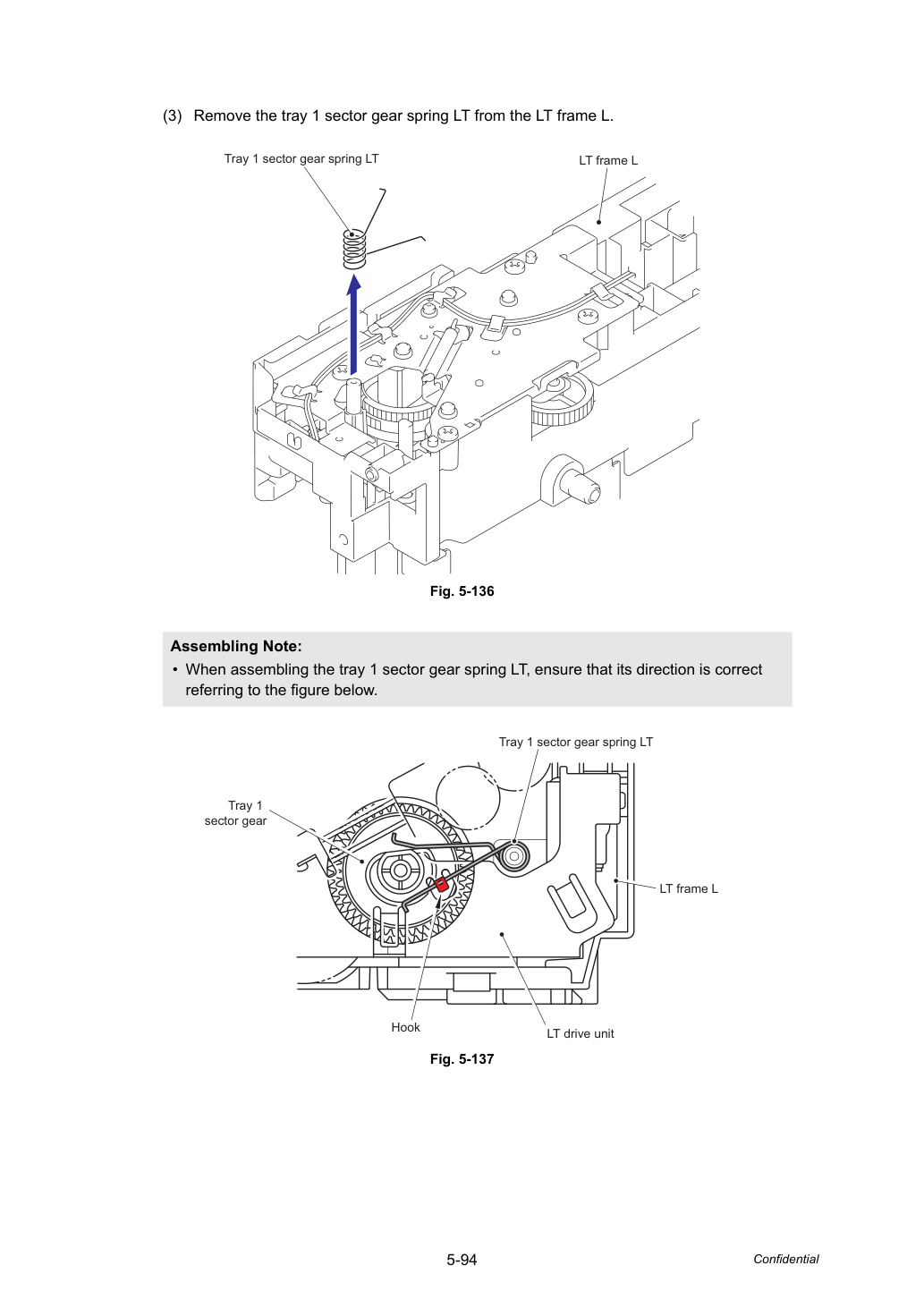 (3) Remove the tray 1 sector gear spring LT from the LT frame L.

Tray 1 sector gear spring LT

LT frame L

Fig. 5-136

Assembling Note:

• When assembling the tray 1 sector gear spring LT, ensure that its direction is correct referring to the figure below.

Tray 1 sector gear spring LT

Tray 1
sector gear

LT frame L

Hook

LT drive unit

Fig. 5-137

5-94

Confidential